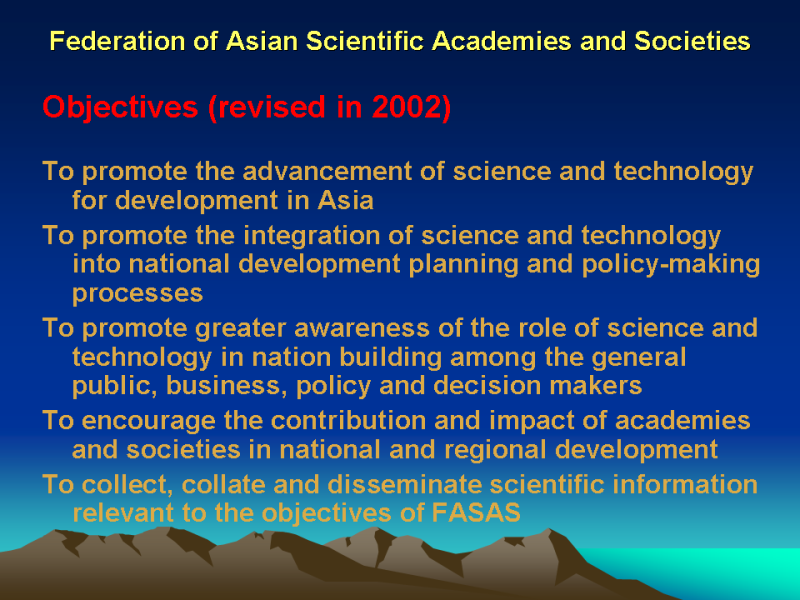 Federation of Asian Scientific Academies and Societies

Objectives (revised in 2002)

To promote the advancement of science and technology for development in Asia

To promote the integration of science and technology into national development planning and policy-making processes

To promote greater awareness of the role of science and technology in nation building among the general public, business, policy and decision makers

To encourage the contribution and impact of academies and societies in national and regional development

To collect, collate and disseminate scientific information relevant to the objectives of FASAS